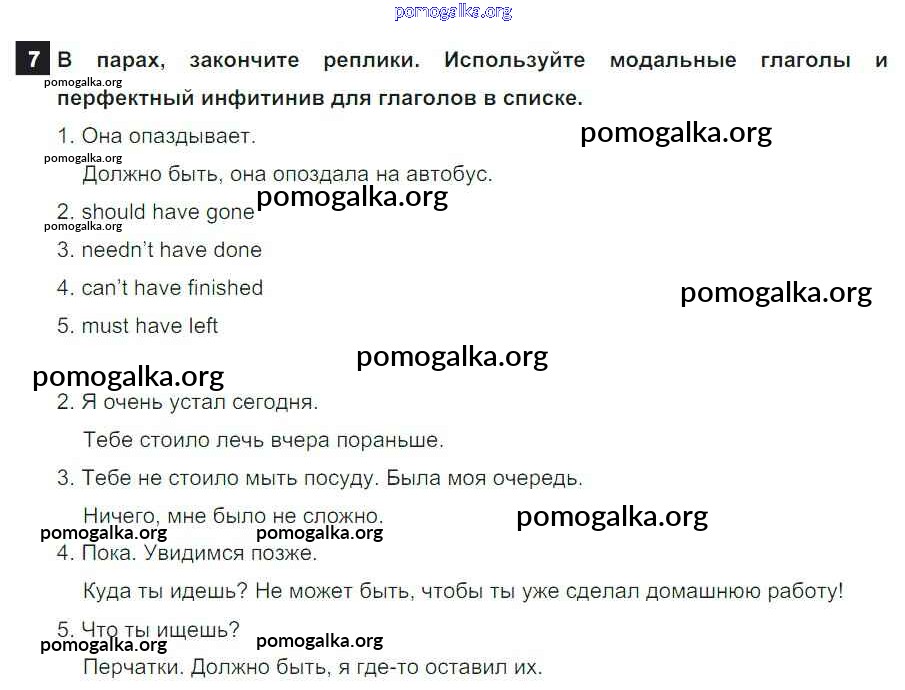 7 В парах, закончите реплики. Используйте модальные глаголы и перфектный инфитинив для глаголов в списке.

1. Она опаздывает.

Должно быть, она опоздала на автобус.

2. should have gone

3. needn't have done

4. can't have finished

5. must have left

2. Я очень устал сегодня.

Тебе стоило лечь вчера пораньше.

3. Тебе не стоило мыть посуду. Была моя очередь.

Ничего, мне было не сложно.

4. Пока. Увидимся позже.

Куда ты идешь? Не может быть, чтобы ты уже сделал домашнюю работу!

5. Что ты ищешь?

Перчатки. Должно быть, я где-то оставил их.

pomogalka.org